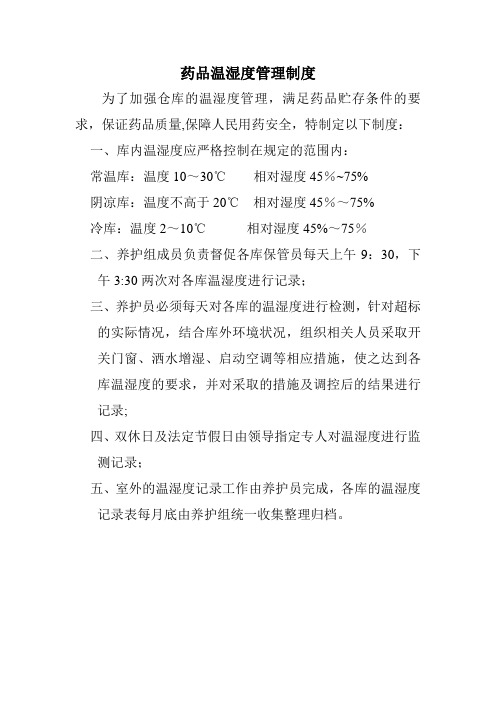 药品温湿度管理制度

为了加强仓库的温湿度管理，满足药品贮存条件的要求，保证药品质量,保障人民用药安全，特制定以下制度：

一、库内温湿度应严格控制在规定的范围内：

常温库：温度 10～30℃　　相对湿度 45%~75%

阴凉库：温度不高于 20℃　相对湿度 45%～75%

冷库：温度 2～10℃　　　相对湿度 45%～75%

二、养护组成员负责督促各库保管员每天上午 9：30，下午 3:30 两次对各库温湿度进行记录；

三、养护员必须每天对各库的温湿度进行检测，针对超标的实际情况，结合库外环境状况，组织相关人员采取开关门窗、洒水增湿、启动空调等相应措施，使之达到各库温湿度的要求，并对采取的措施及调控后的结果进行记录;

四、双休日及法定节假日由领导指定专人对温湿度进行监测记录；

五、室外的温湿度记录工作由养护员完成，各库的温湿度记录表每月底由养护组统一收集整理归档。